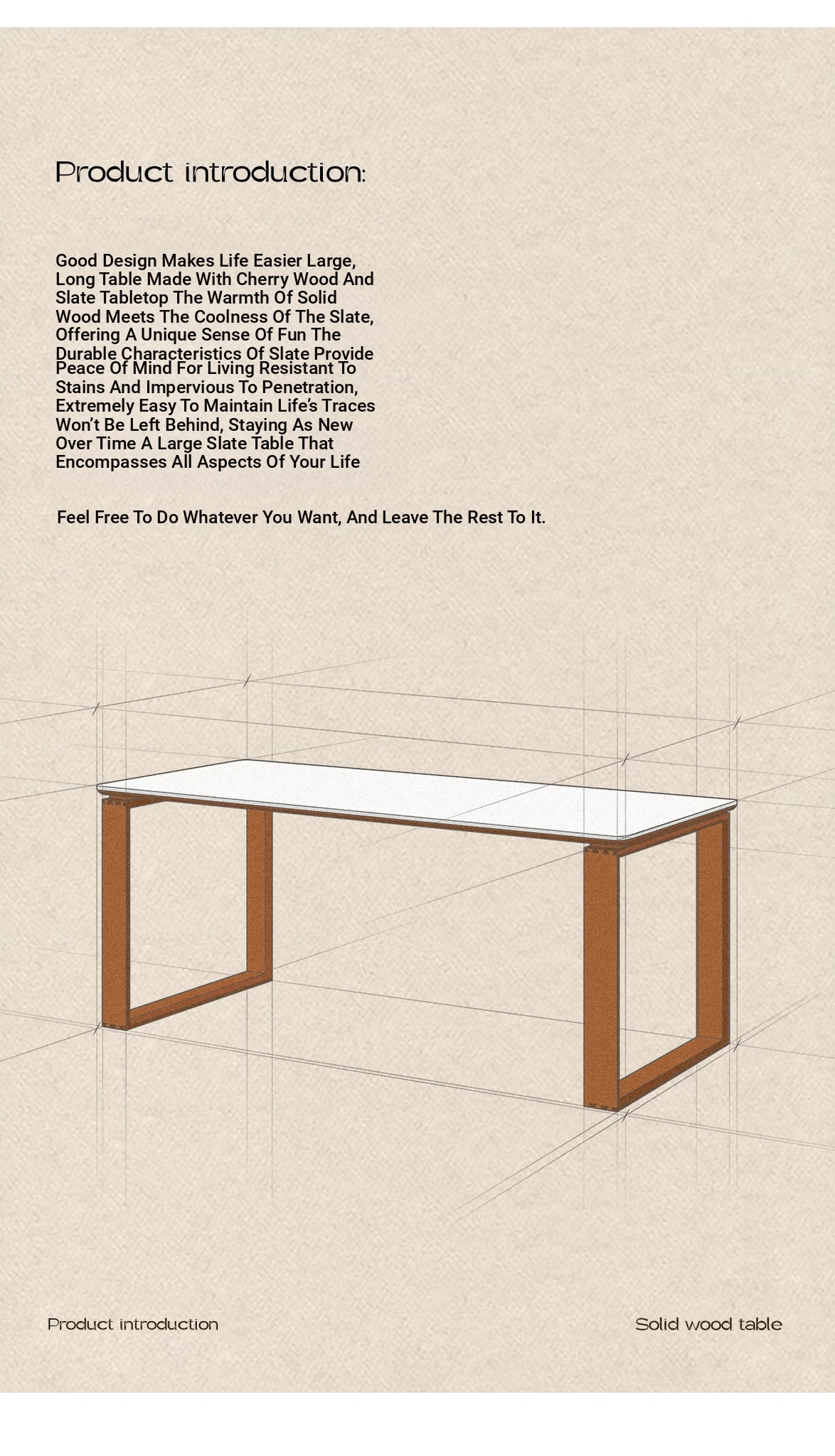 Product introduction:

Good Design Makes Life Easier Large, Long Table Made With Cherry Wood And Slate Tabletop The Warmth Of Solid Wood Meets The Coolness Of The Slate, Offering A Unique Sense Of Fun The Durable Characteristics Of Slate Provide Peace Of Mind For Living Resistant To Stains And Impervious To Penetration, Extremely Easy To Maintain Life's Traces Won't Be Left Behind, Staying As New Over Time A Large Slate Table That Encompasses All Aspects Of Your Life

Feel Free To Do Whatever You Want, And Leave The Rest To It.

Product introduction

Solid wood table